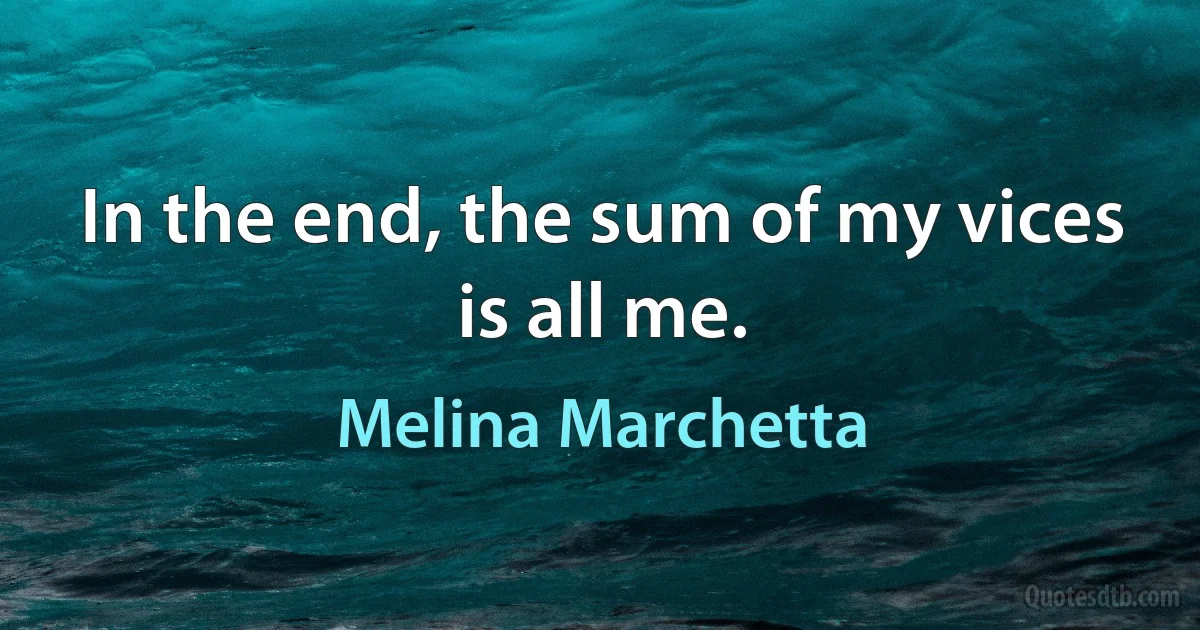 In the end, the sum of my vices is all me.

Melina Marchetta

Quotesdtb.com